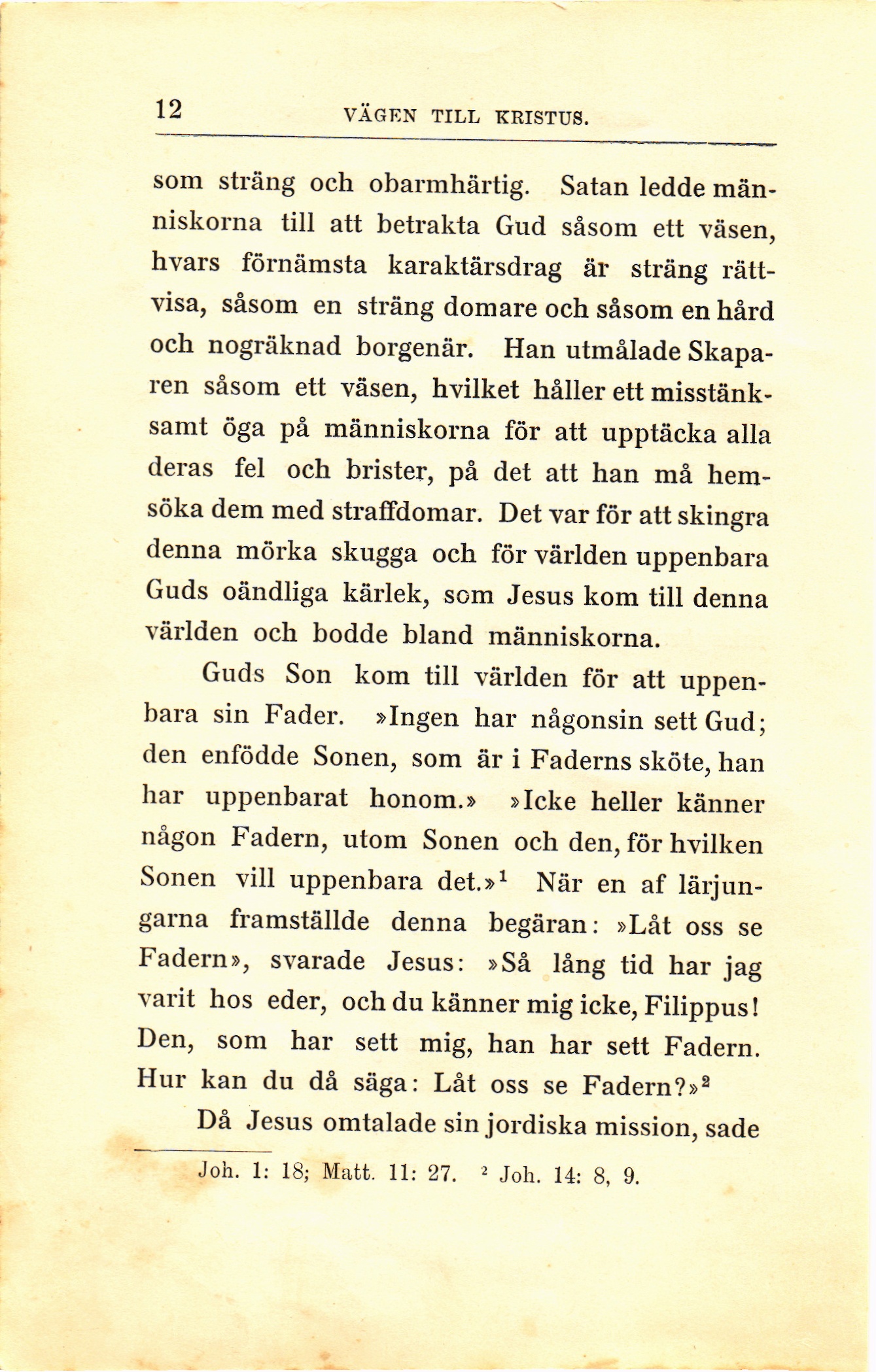 12 VÄGEN TILL KRISTUS.

som sträng och obarmhärtig. Satan ledde människorna till att betrakta Gud såsom ett väsen, hvars förnämsta karaktärsdrag är sträng rättvisa, såsom en sträng domare och såsom en hård och nogräknad borgenär. Han utmålade Skaparen såsom ett väsen, hvilket håller ett misstänksamt öga på människorna för att upptäcka alla deras fel och brister, på det att han må hemsöka dem med straffdomar. Det var för att skingra denna mörka skugga och för världen uppenbara Guds oändliga kärlek, som Jesus kom till denna världen och bodde bland människorna.

Guds Son kom till världen för att uppenbara sin Fader. »Ingen har någonsin sett Gud; den enfödde Sonen, som är i Faderns sköte, han har uppenbarat honom.» »Icke heller känner någon Fadern, utom Sonen och den, för hvilken Sonen vill uppenbara det.»$^1$ När en af lärjungarna framställde denna begäran: »Låt oss se Fadern», svarade Jesus: »Så lång tid har jag varit hos eder, och du känner mig icke, Filippus! Den, som har sett mig, han har sett Fadern. Hur kan du då säga: Låt oss se Fadern?»$^2$

Då Jesus omtalade sin jordiska mission, sade

Joh. 1: 18; Matt. 11: 27. $^2$ Joh. 14: 8, 9.